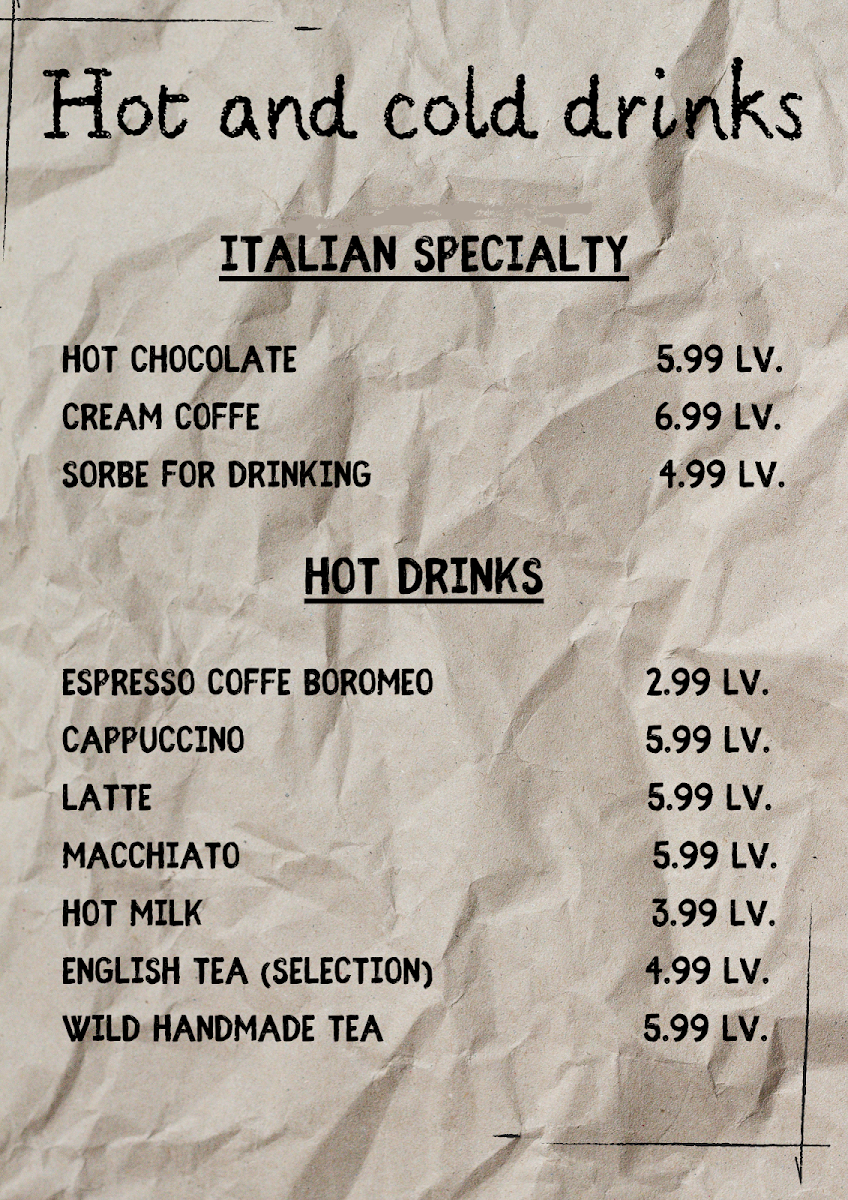 Hot and cold drinks

ITALIAN SPECIALTY

HOT CHOCOLATE 5.99 LV.
CREAM COFFE 6.99 LV.
SORBE FOR DRINKING 4.99 LV.

HOT DRINKS

ESPRESSO COFFE BOROMEO 2.99 LV.
CAPPUCCINO 5.99 LV.
LATTE 5.99 LV.
MACCHIATO 5.99 LV.
HOT MILK 3.99 LV.
ENGLISH TEA (SELECTION) 4.99 LV.
WILD HANDMADE TEA 5.99 LV.